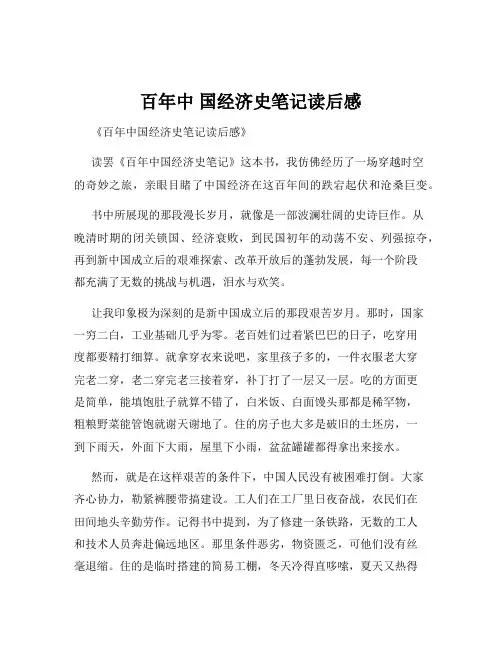 百年中 国经济史笔记读后感

《百年中国经济史笔记读后感》

读罢《百年中国经济史笔记》这本书，我仿佛经历了一场穿越时空的奇妙之旅，亲眼目睹了中国经济在这百年间的跌宕起伏和沧桑巨变。

书中所展现的那段漫长岁月，就像是一部波澜壮阔的史诗巨作。从晚清时期的闭关锁国、经济衰败，到民国初年的动荡不安、列强掠夺，再到新中国成立后的艰难探索、改革开放后的蓬勃发展，每一个阶段都充满了无数的挑战与机遇，泪水与欢笑。

让我印象极为深刻的是新中国成立后的那段艰苦岁月。那时，国家一穷二白，工业基础几乎为零。老百姓们过着紧巴巴的日子，吃穿用度都要精打细算。就拿穿衣来说吧，家里孩子多的，一件衣服老大穿完老二穿，老二穿完老三接着穿，补丁打了一层又一层。吃的方面更是简单，能填饱肚子就算不错了，白米饭、白面馒头那都是稀罕物，粗粮野菜能管饱就谢天谢地了。住的房子也大多是破旧的土坯房，一到下雨天，外面下大雨，屋里下小雨，盆盆罐罐都得拿出来接水。

然而，就是在这样艰苦的条件下，中国人民没有被困难打倒。大家齐心协力，勒紧裤腰带搞建设。工人们在工厂里日夜奋战，农民们在田间地头辛勤劳作。记得书中提到，为了修建一条铁路，无数的工人和技术人员奔赴偏远地区。那里条件恶劣，物资匮乏，可他们没有丝毫退缩。住的是临时搭建的简易工棚，冬天冷得直哆嗦，夏天又热得